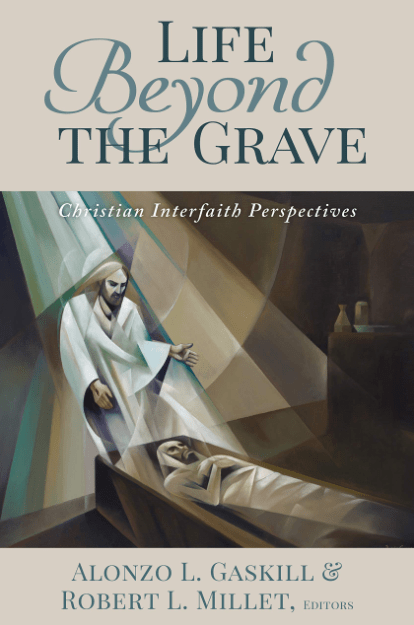 LIFE Beyond THE GRAVE

Christian Interfaith Perspectives

ALONZO L. GASKILL & ROBERT L. MILLET, EDITORS